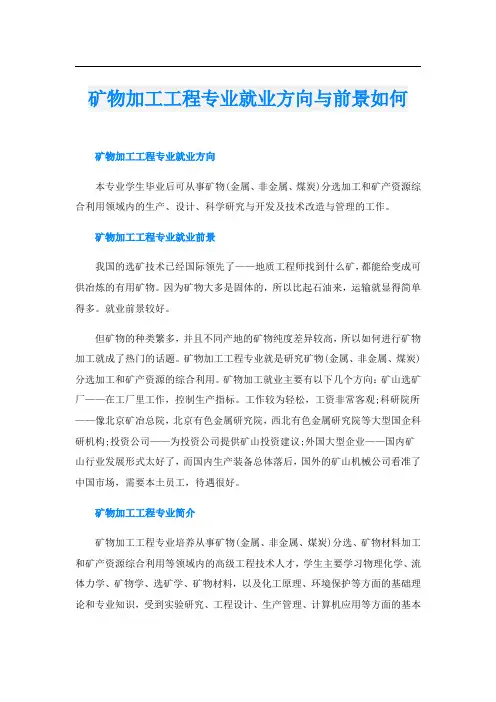 矿物加工工程专业就业方向与前景如何

矿物加工工程专业就业方向

本专业学生毕业后可从事矿物(金属、非金属、煤炭)分选加工和矿产资源综合利用领域内的生产、设计、科学研究与开发及技术改造与管理的工作。

矿物加工工程专业就业前景

我国的选矿技术已经国际领先了——地质工程师找到什么矿，都能给变成可供冶炼的有用矿物。因为矿物大多是固体的，所以比起石油来，运输就显得简单得多。就业前景较好。

但矿物的种类繁多，并且不同产地的矿物纯度差异较高，所以如何进行矿物加工就成了热门的话题。矿物加工工程专业就是研究矿物(金属、非金属、煤炭)分选加工和矿产资源的综合利用。矿物加工就业主要有以下几个方向：矿山选矿厂——在工厂里工作，控制生产指标。工作较为轻松，工资非常客观；科研院所——像北京矿冶总院，北京有色金属研究院，西北有色金属研究院等大型国企科研机构；投资公司——为投资公司提供矿山投资建议；外国大型企业——国内矿山行业发展形式太好了，而国内生产装备总体落后，国外的矿山机械公司看准了中国市场，需要本土员工，待遇很好。

矿物加工工程专业简介

矿物加工工程专业培养从事矿物(金属、非金属、煤炭)分选、矿物材料加工和矿产资源综合利用等领域内的高级工程技术人才，学生主要学习物理化学、流体力学、矿物学、选矿学、矿物材料，以及化工原理、环境保护等方面的基础理论和专业知识，受到实验研究、工程设计、生产管理、计算机应用等方面的基本